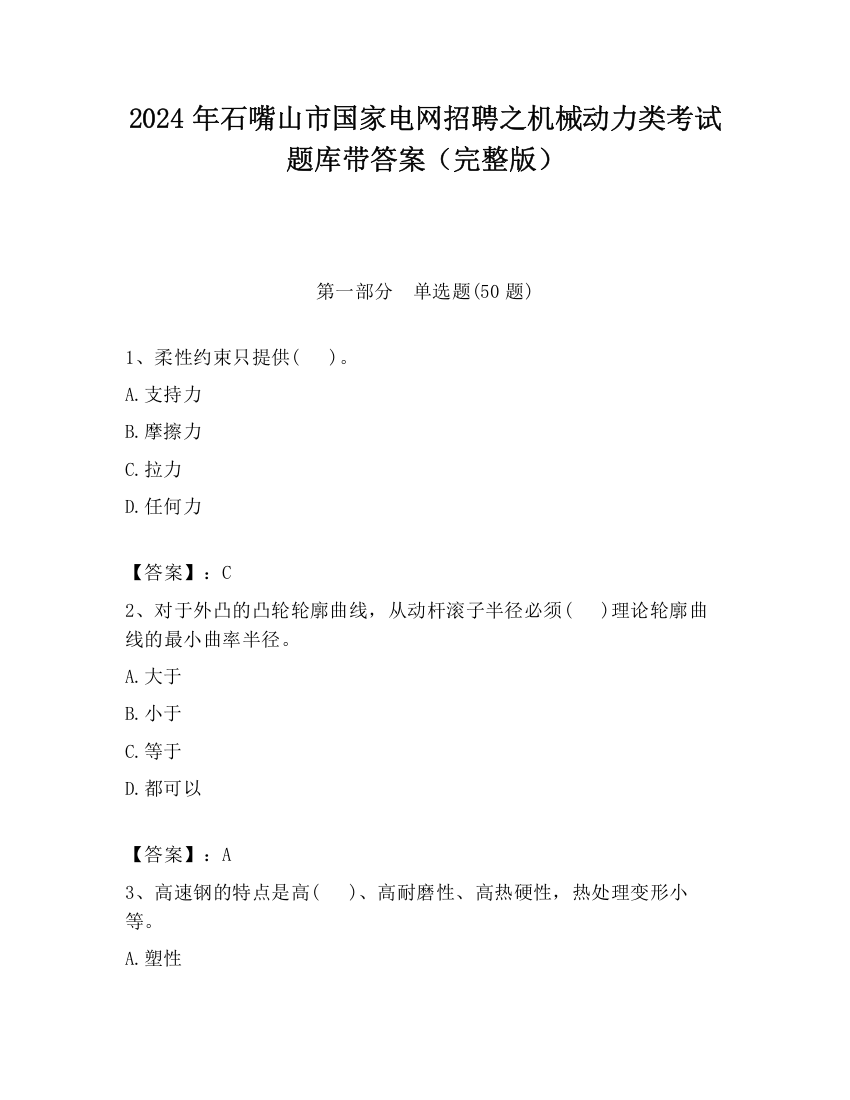 2024 年石嘴山市国家电网招聘之机械动力类考试题库带答案（完整版）

第一部分　单选题(50 题)

1、柔性约束只提供(　　)。

A.支持力

B.摩擦力

C.拉力

D.任何力

【答案】：C

2、对于外凸的凸轮轮廓曲线，从动杆滚子半径必须(　　)理论轮廓曲线的最小曲率半径。

A.大于

B.小于

C.等于

D.都可以

【答案】：A

3、高速钢的特点是高(　　)、高耐磨性、高热硬性，热处理变形小等。

A.塑性